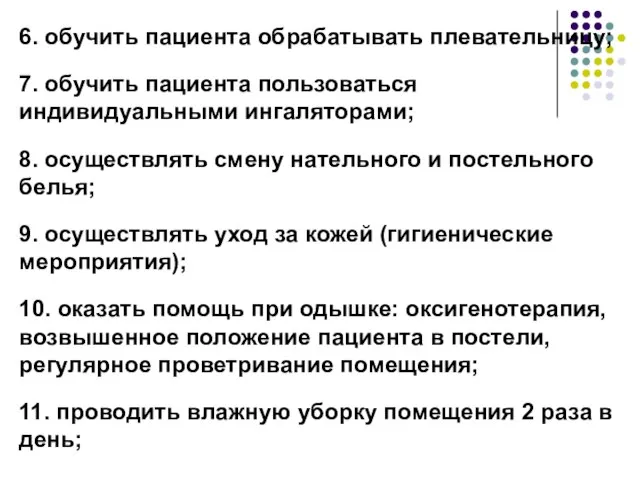 6. обучить пациента обрабатывать плевательницу;

7. обучить пациента пользоваться индивидуальными ингаляторами;

8. осуществлять смену нательного и постельного белья;

9. осуществлять уход за кожей (гигиенические мероприятия);

10. оказать помощь при одышке: оксигенотерапия, возвышенное положение пациента в постели, регулярное проветривание помещения;

11. проводить влажную уборку помещения 2 раза в день;